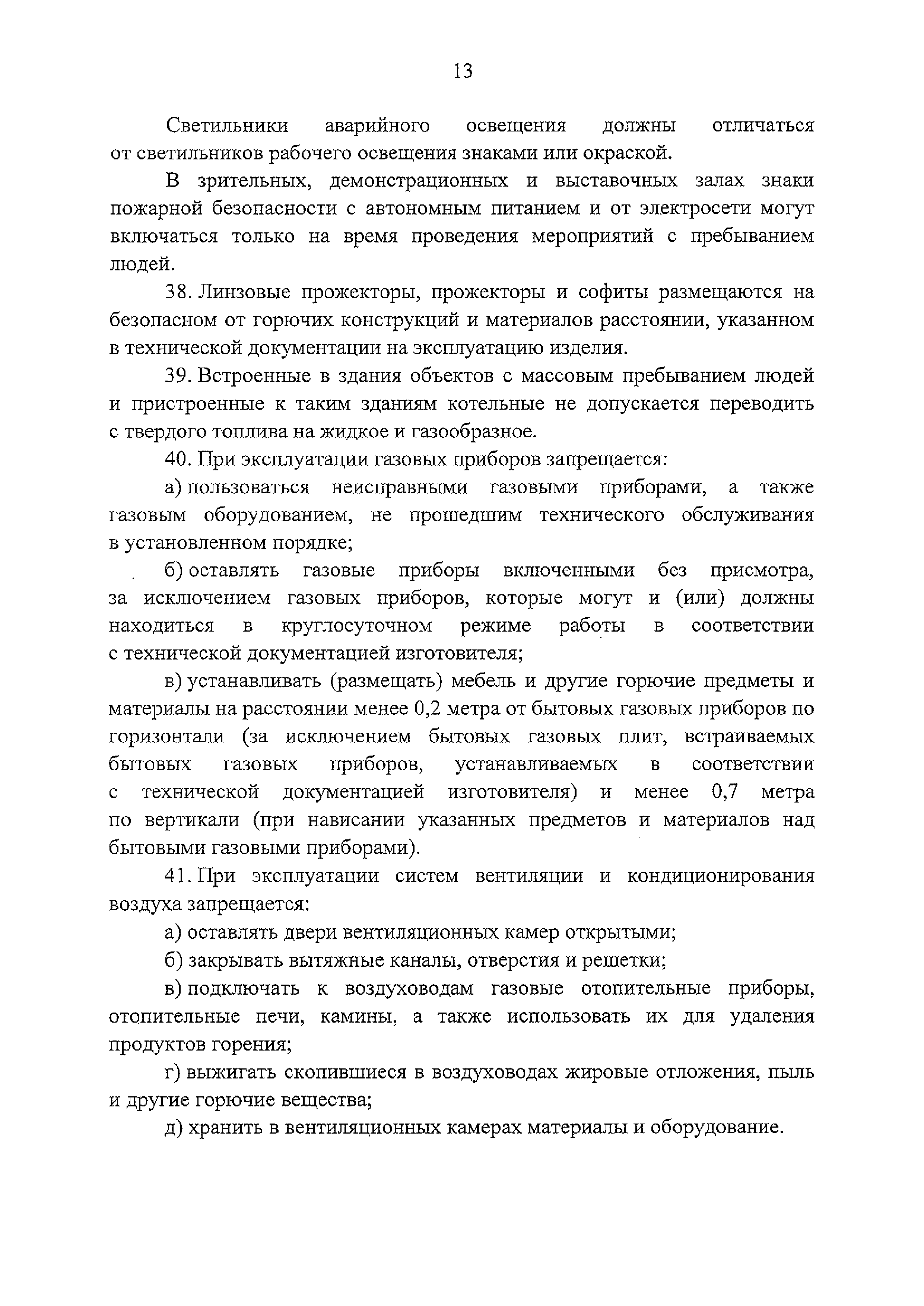 13

Светильники аварийного освещения должны отличаться от светильников рабочего освещения знаками или окраской.

В зрительных, демонстрационных и выставочных залах знаки пожарной безопасности с автономным питанием и от электросети могут включаться только на время проведения мероприятий с пребыванием людей.

38. Линзовые прожекторы, прожекторы и софиты размещаются на безопасном от горючих конструкций и материалов расстоянии, указанном в технической документации на эксплуатацию изделия.

39. Встроенные в здания объектов с массовым пребыванием людей и пристроенные к таким зданиям котельные не допускается переводить с твердого топлива на жидкое и газообразное.

40. При эксплуатации газовых приборов запрещается:

а) пользоваться неисправными газовыми приборами, а также газовым оборудованием, не прошедшим технического обслуживания в установленном порядке;

б) оставлять газовые приборы включенными без присмотра, за исключением газовых приборов, которые могут и (или) должны находиться в круглосуточном режиме работы в соответствии с технической документацией изготовителя;

в) устанавливать (размещать) мебель и другие горючие предметы и материалы на расстоянии менее 0,2 метра от бытовых газовых приборов по горизонтали (за исключением бытовых газовых плит, встраиваемых бытовых газовых приборов, устанавливаемых в соответствии с технической документацией изготовителя) и менее 0,7 метра по вертикали (при нависании указанных предметов и материалов над бытовыми газовыми приборами).

41. При эксплуатации систем вентиляции и кондиционирования воздуха запрещается:

а) оставлять двери вентиляционных камер открытыми;

б) закрывать вытяжные каналы, отверстия и решетки;

в) подключать к воздуховодам газовые отопительные приборы, отопительные печи, камины, а также использовать их для удаления продуктов горения;

г) выжигать скопившиеся в воздуховодах жировые отложения, пыль и другие горючие вещества;

д) хранить в вентиляционных камерах материалы и оборудование.